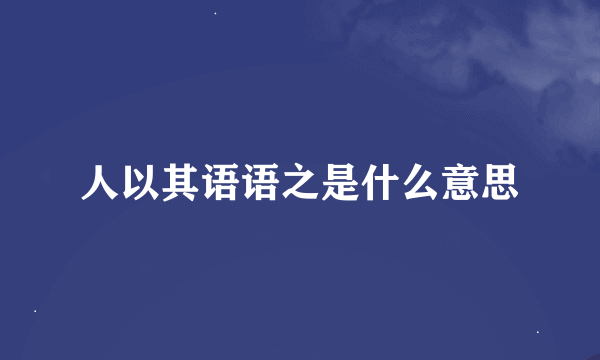 人以其语语之是什么意思